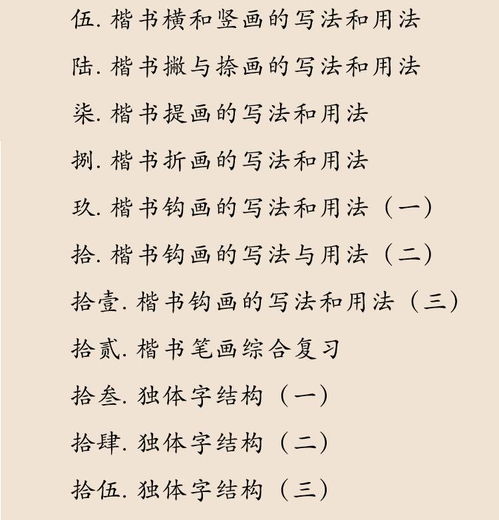 伍. 楷书横和竖画的写法和用法

陆. 楷书撇与捺画的写法和用法

柒. 楷书提画的写法和用法

捌. 楷书折画的写法和用法

玖. 楷书钩画的写法和用法（一）

拾. 楷书钩画的写法与用法（二）

拾壹. 楷书钩画的写法和用法（三）

拾贰. 楷书笔画综合复习

拾叁. 独体字结构（一）

拾肆. 独体字结构（二）

拾伍. 独体字结构（三）